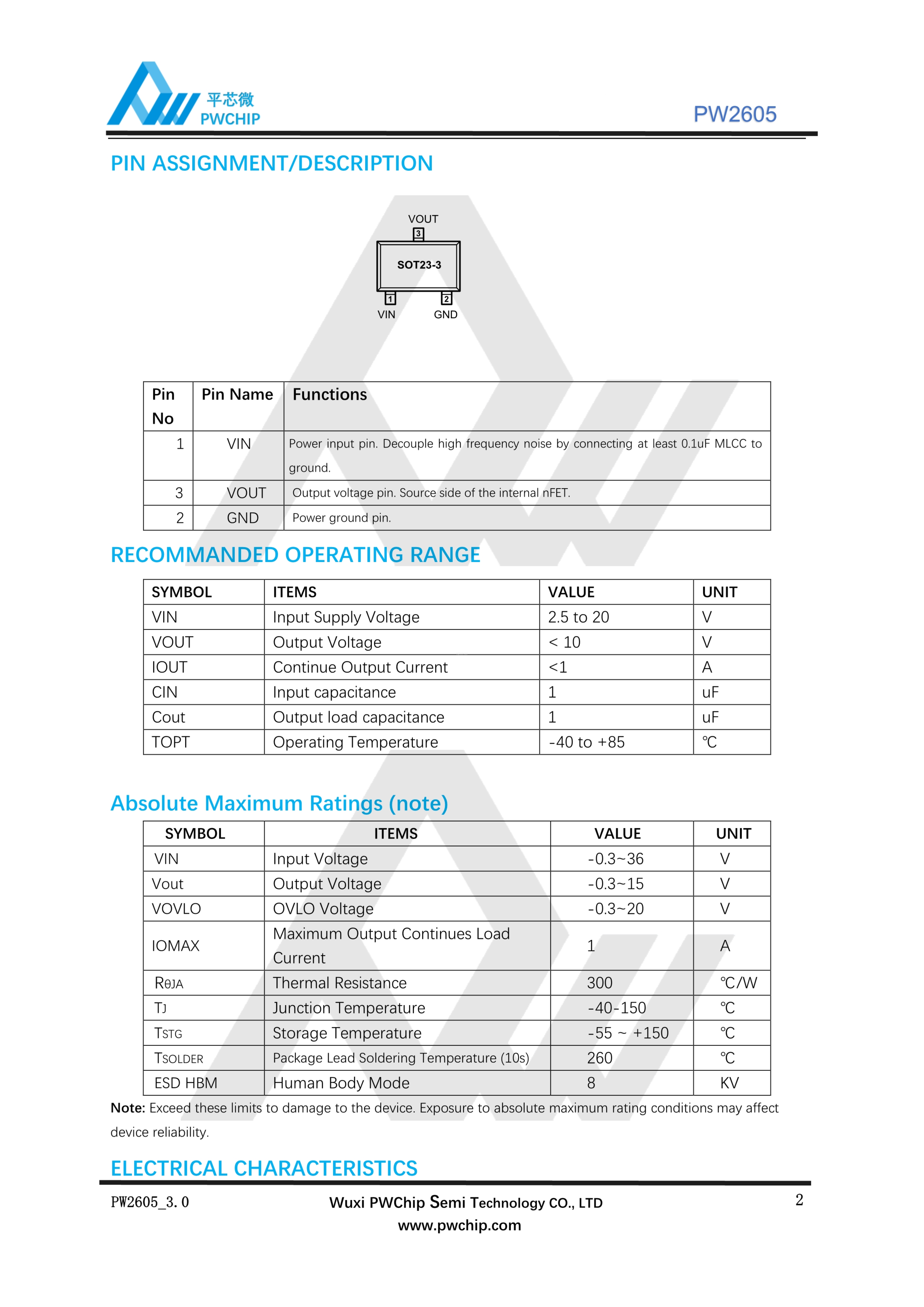 平芯微
PWCHIP

PW2605

PIN ASSIGNMENT/DESCRIPTION

VOUT
3
SOT23-3
1
2
VIN
GND

| Pin No | Pin Name | Functions |
|---|---|---|
| 1 | VIN | Power input pin. Decouple high frequency noise by connecting at least 0.1uF MLCC to ground. |
| 3 | VOUT | Output voltage pin. Source side of the internal nFET. |
| 2 | GND | Power ground pin. |

RECOMMANDED OPERATING RANGE

| SYMBOL | ITEMS | VALUE | UNIT |
|---|---|---|---|
| VIN | Input Supply Voltage | 2.5 to 20 | V |
| VOUT | Output Voltage | < 10 | V |
| IOUT | Continue Output Current | <1 | A |
| CIN | Input capacitance | 1 | uF |
| Cout | Output load capacitance | 1 | uF |
| TOPT | Operating Temperature | -40 to +85 | ℃ |

Absolute Maximum Ratings (note)

| SYMBOL | ITEMS | VALUE | UNIT |
|---|---|---|---|
| VIN | Input Voltage | -0.3~36 | V |
| Vout | Output Voltage | -0.3~15 | V |
| VOVLO | OVLO Voltage | -0.3~20 | V |
| IOMAX | Maximum Output Continues Load Current | 1 | A |
| RθJA | Thermal Resistance | 300 | ℃/W |
| TJ | Junction Temperature | -40-150 | ℃ |
| TSTG | Storage Temperature | -55 ~ +150 | ℃ |
| TSOLDER | Package Lead Soldering Temperature (10s) | 260 | ℃ |
| ESD HBM | Human Body Mode | 8 | KV |

Note: Exceed these limits to damage to the device. Exposure to absolute maximum rating conditions may affect device reliability.

ELECTRICAL CHARACTERISTICS

PW2605_3.0
Wuxi PWChip Semi Technology CO., LTD
www.pwchip.com
2